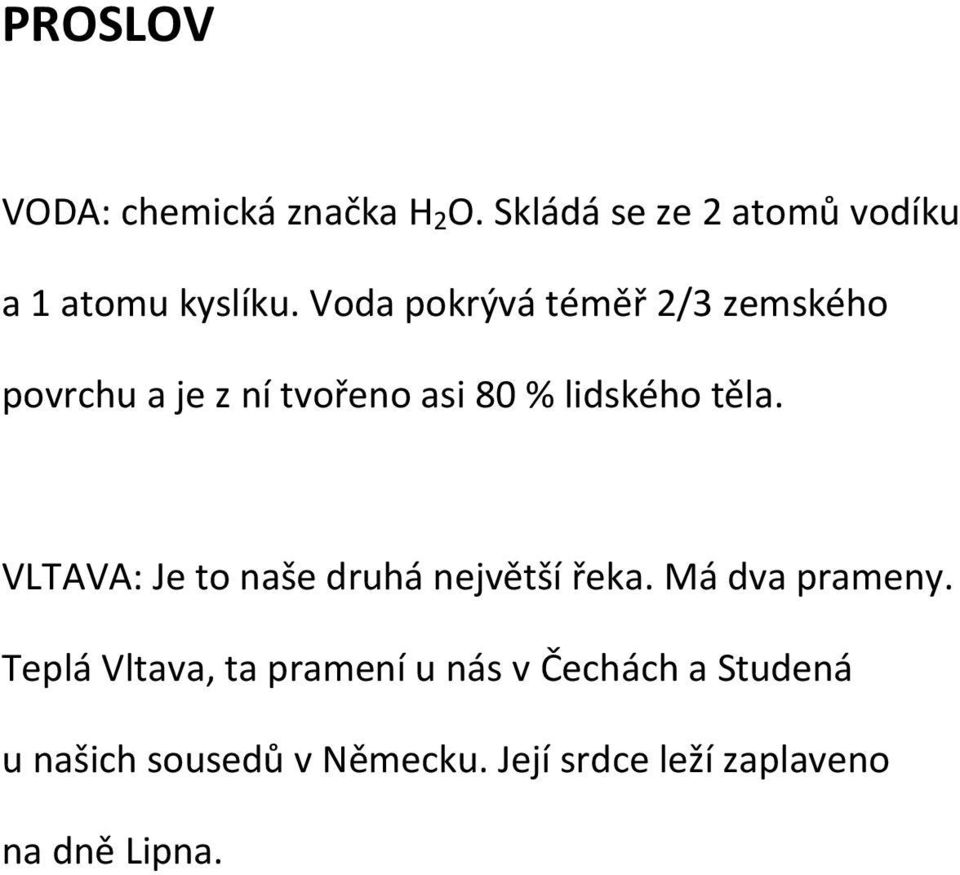 PROSLOV

VODA: chemická značka $H_2O$. Skládá se ze 2 atomů vodíku a 1 atomu kyslíku. Voda pokrývá téměř 2/3 zemského povrchu a je z ní tvořeno asi 80 % lidského těla.

VLTAVA: Je to naše druhá největší řeka. Má dva prameny. Teplá Vltava, ta pramení u nás v Čechách a Studená u našich sousedů v Německu. Její srdce leží zaplaveno na dně Lipna.